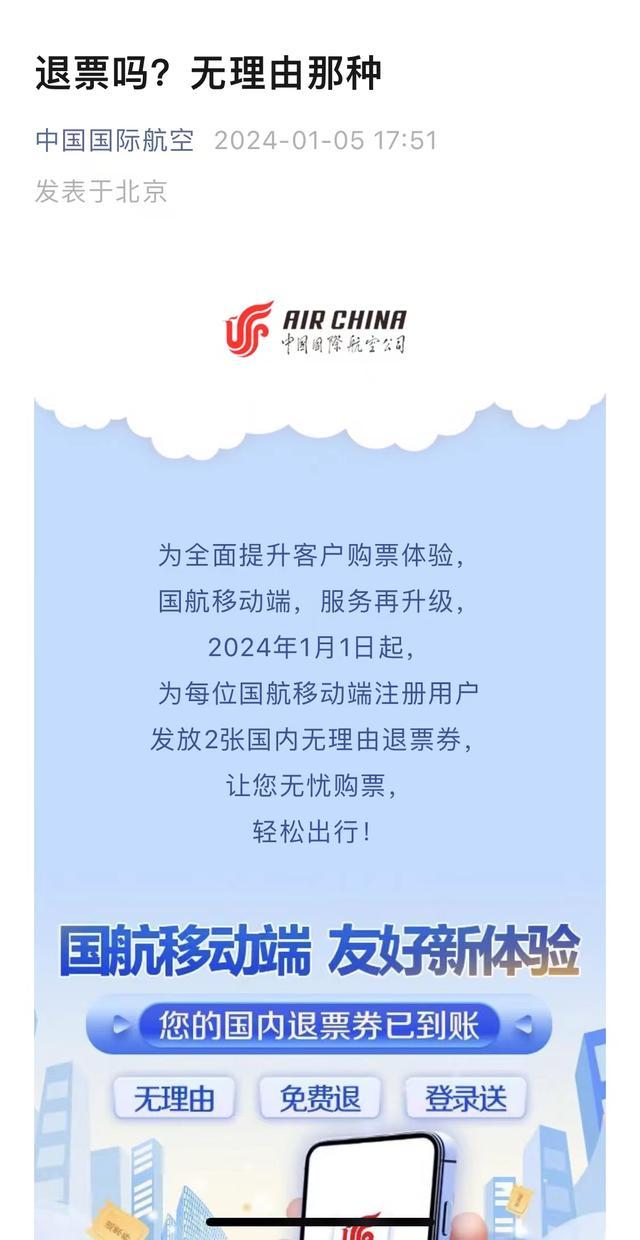 退票吗？无理由那种

中国国际航空 2024-01-05 17:51
发表于北京

AIR CHINA
中国国际航空公司

为全面提升客户购票体验，
国航移动端，服务再升级，
2024年1月1日起，
为每位国航移动端注册用户
发放2张国内无理由退票券，
让您无忧购票，
轻松出行！

国航移动端 友好新体验

您的国内退票券已到账

无理由 免费退 登录送